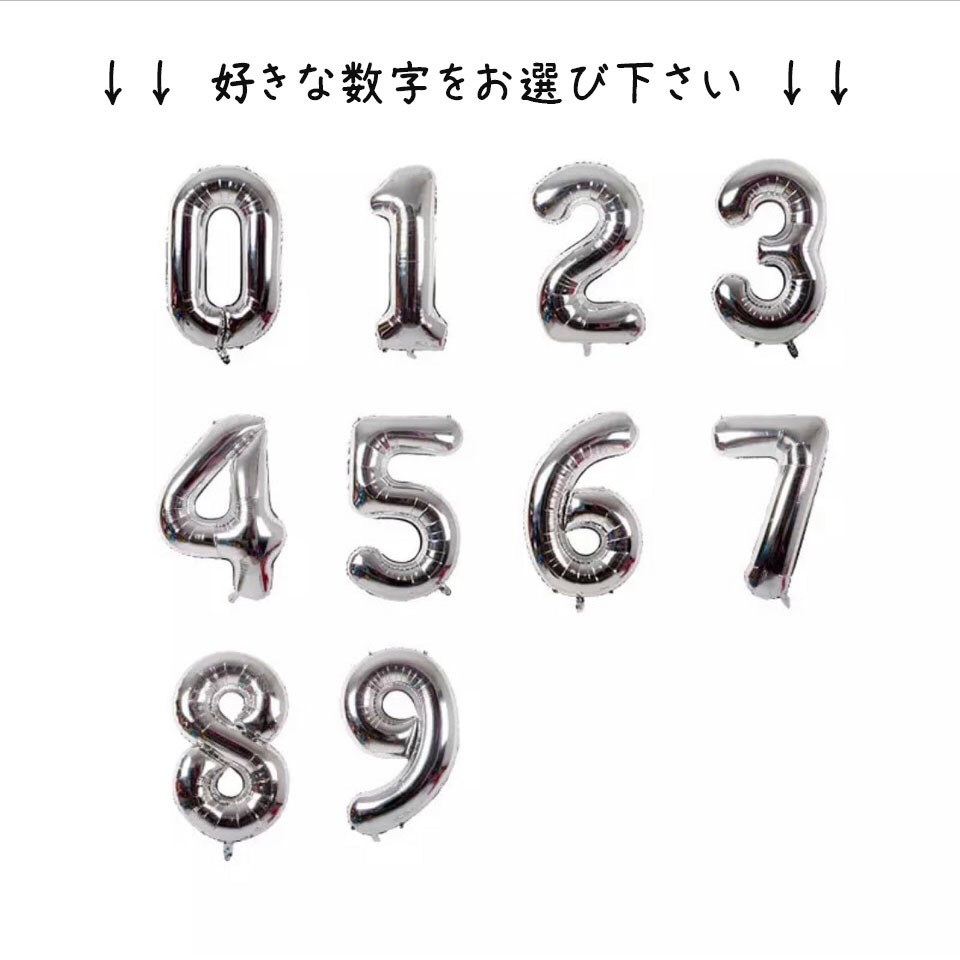 ↓↓ 好きな数字をお選び下さい ↓↓

0 1 2 3

4 5 6 7

8 9